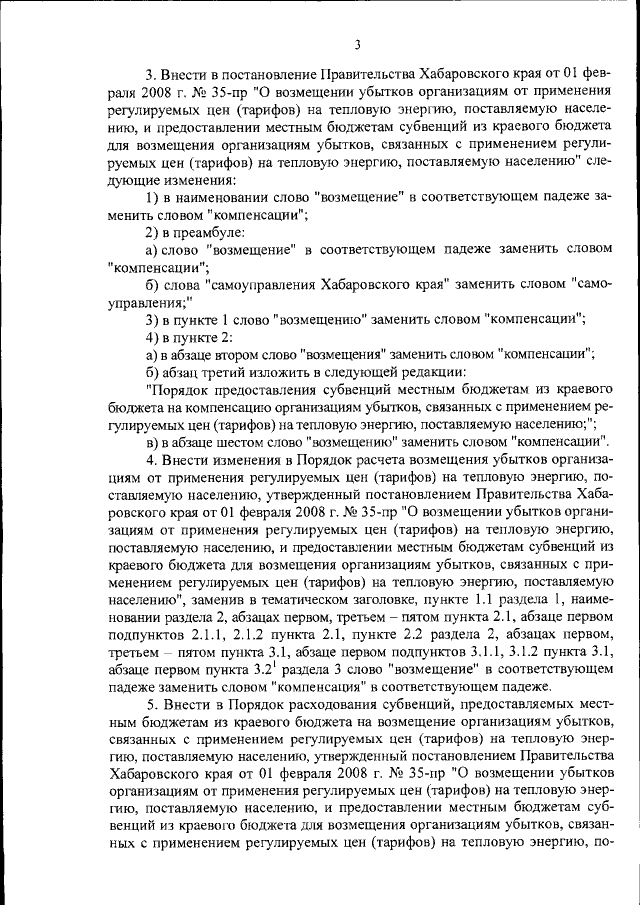 3

3. Внести в постановление Правительства Хабаровского края от 01 февраля 2008 г. № 35-пр "О возмещении убытков организациям от применения регулируемых цен (тарифов) на тепловую энергию, поставляемую населению, и предоставлении местным бюджетам субвенций из краевого бюджета для возмещения организациям убытков, связанных с применением регулируемых цен (тарифов) на тепловую энергию, поставляемую населению" следующие изменения:

1) в наименовании слово "возмещение" в соответствующем падеже заменить словом "компенсации";

2) в преамбуле:

а) слово "возмещение" в соответствующем падеже заменить словом "компенсации";

б) слова "самоуправления Хабаровского края" заменить словом "самоуправления;"

3) в пункте 1 слово "возмещению" заменить словом "компенсации";

4) в пункте 2:

а) в абзаце втором слово "возмещения" заменить словом "компенсации";

б) абзац третий изложить в следующей редакции:

"Порядок предоставления субвенций местным бюджетам из краевого бюджета на компенсацию организациям убытков, связанных с применением регулируемых цен (тарифов) на тепловую энергию, поставляемую населению;";

в) в абзаце шестом слово "возмещению" заменить словом "компенсации".

4. Внести изменения в Порядок расчета возмещения убытков организациям от применения регулируемых цен (тарифов) на тепловую энергию, поставляемую населению, утвержденный постановлением Правительства Хабаровского края от 01 февраля 2008 г. № 35-пр "О возмещении убытков организациям от применения регулируемых цен (тарифов) на тепловую энергию, поставляемую населению, и предоставлении местным бюджетам субвенций из краевого бюджета для возмещения организациям убытков, связанных с применением регулируемых цен (тарифов) на тепловую энергию, поставляемую населению", заменив в тематическом заголовке, пункте 1.1 раздела 1, наименовании раздела 2, абзацах первом, третьем – пятом пункта 2.1, абзаце первом подпунктов 2.1.1, 2.1.2 пункта 2.1, пункте 2.2 раздела 2, абзацах первом, третьем – пятом пункта 3.1, абзаце первом подпунктов 3.1.1, 3.1.2 пункта 3.1, абзаце первом пункта $3.2^1$ раздела 3 слово "возмещение" в соответствующем падеже заменить словом "компенсация" в соответствующем падеже.

5. Внести в Порядок расходования субвенций, предоставляемых местным бюджетам из краевого бюджета на возмещение организациям убытков, связанных с применением регулируемых цен (тарифов) на тепловую энергию, поставляемую населению, утвержденный постановлением Правительства Хабаровского края от 01 февраля 2008 г. № 35-пр "О возмещении убытков организациям от применения регулируемых цен (тарифов) на тепловую энергию, поставляемую населению, и предоставлении местным бюджетам субвенций из краевого бюджета для возмещения организациям убытков, связанных с применением регулируемых цен (тарифов) на тепловую энергию, по-